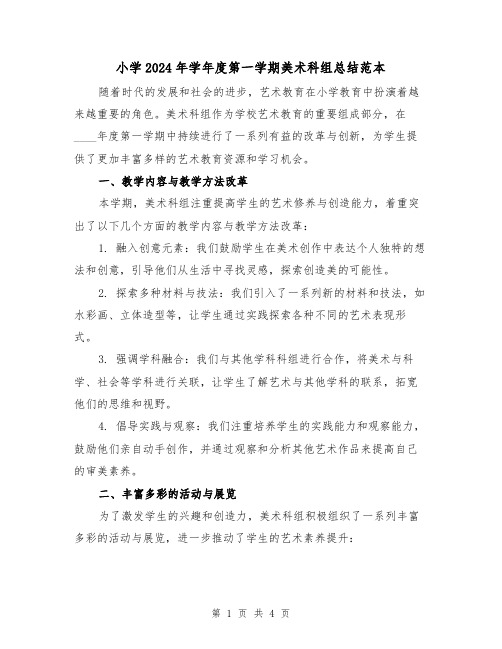 小学2024年学年度第一学期美术科组总结范本

随着时代的发展和社会的进步，艺术教育在小学教育中扮演着越来越重要的角色。美术科组作为学校艺术教育的重要组成部分，在____年度第一学期中持续进行了一系列有益的改革与创新，为学生提供了更加丰富多样的艺术教育资源和学习机会。

一、教学内容与教学方法改革

本学期，美术科组注重提高学生的艺术修养与创造能力，着重突出了以下几个方面的教学内容与教学方法改革：

1. 融入创意元素：我们鼓励学生在美术创作中表达个人独特的想法和创意，引导他们从生活中寻找灵感，探索创造美的可能性。

2. 探索多种材料与技法：我们引入了一系列新的材料和技法，如水彩画、立体造型等，让学生通过实践探索各种不同的艺术表现形式。

3. 强调学科融合：我们与其他学科科组进行合作，将美术与科学、社会等学科进行关联，让学生了解艺术与其他学科的联系，拓宽他们的思维和视野。

4. 倡导实践与观察：我们注重培养学生的实践能力和观察能力，鼓励他们亲自动手创作，并通过观察和分析其他艺术作品来提高自己的审美素养。

二、丰富多彩的活动与展览

为了激发学生的兴趣和创造力，美术科组积极组织了一系列丰富多彩的活动与展览，进一步推动了学生的艺术素养提升：

第 1 页 共 4 页